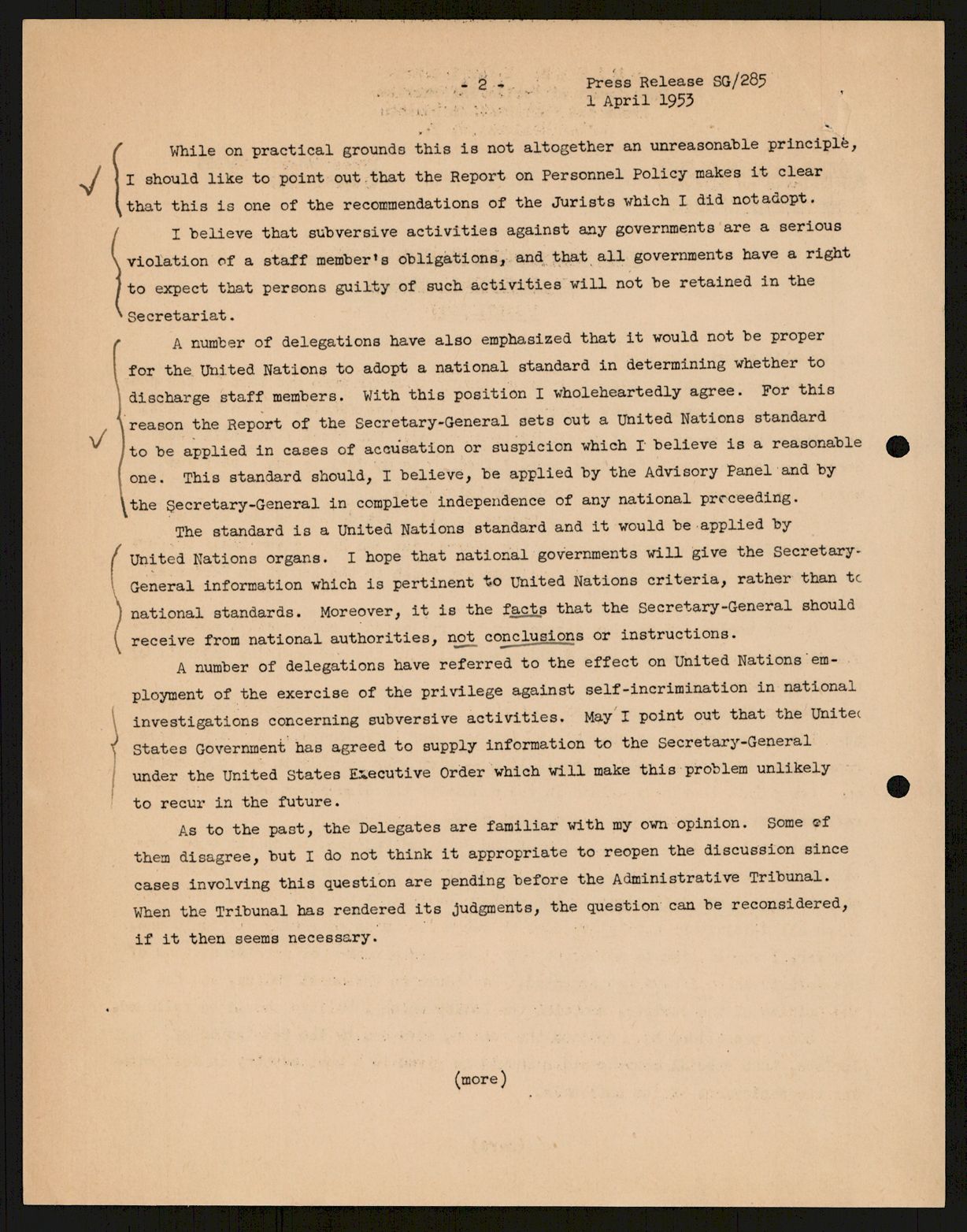 - 2 - Press Release SG/285
1 April 1953

While on practical grounds this is not altogether an unreasonable principle, I should like to point out that the Report on Personnel Policy makes it clear that this is one of the recommendations of the Jurists which I did notadopt.

I believe that subversive activities against any governments are a serious violation of a staff member's obligations, and that all governments have a right to expect that persons guilty of such activities will not be retained in the Secretariat.

A number of delegations have also emphasized that it would not be proper for the United Nations to adopt a national standard in determining whether to discharge staff members. With this position I wholeheartedly agree. For this reason the Report of the Secretary-General sets out a United Nations standard to be applied in cases of accusation or suspicion which I believe is a reasonable one. This standard should, I believe, be applied by the Advisory Panel and by the Secretary-General in complete independence of any national proceeding.

The standard is a United Nations standard and it would be applied by United Nations organs. I hope that national governments will give the Secretary-General information which is pertinent to United Nations criteria, rather than to national standards. Moreover, it is the facts that the Secretary-General should receive from national authorities, not conclusions or instructions.

A number of delegations have referred to the effect on United Nations employment of the exercise of the privilege against self-incrimination in national investigations concerning subversive activities. May I point out that the United States Government has agreed to supply information to the Secretary-General under the United States Executive Order which will make this problem unlikely to recur in the future.

As to the past, the Delegates are familiar with my own opinion. Some of them disagree, but I do not think it appropriate to reopen the discussion since cases involving this question are pending before the Administrative Tribunal. When the Tribunal has rendered its judgments, the question can be reconsidered, if it then seems necessary.

(more)